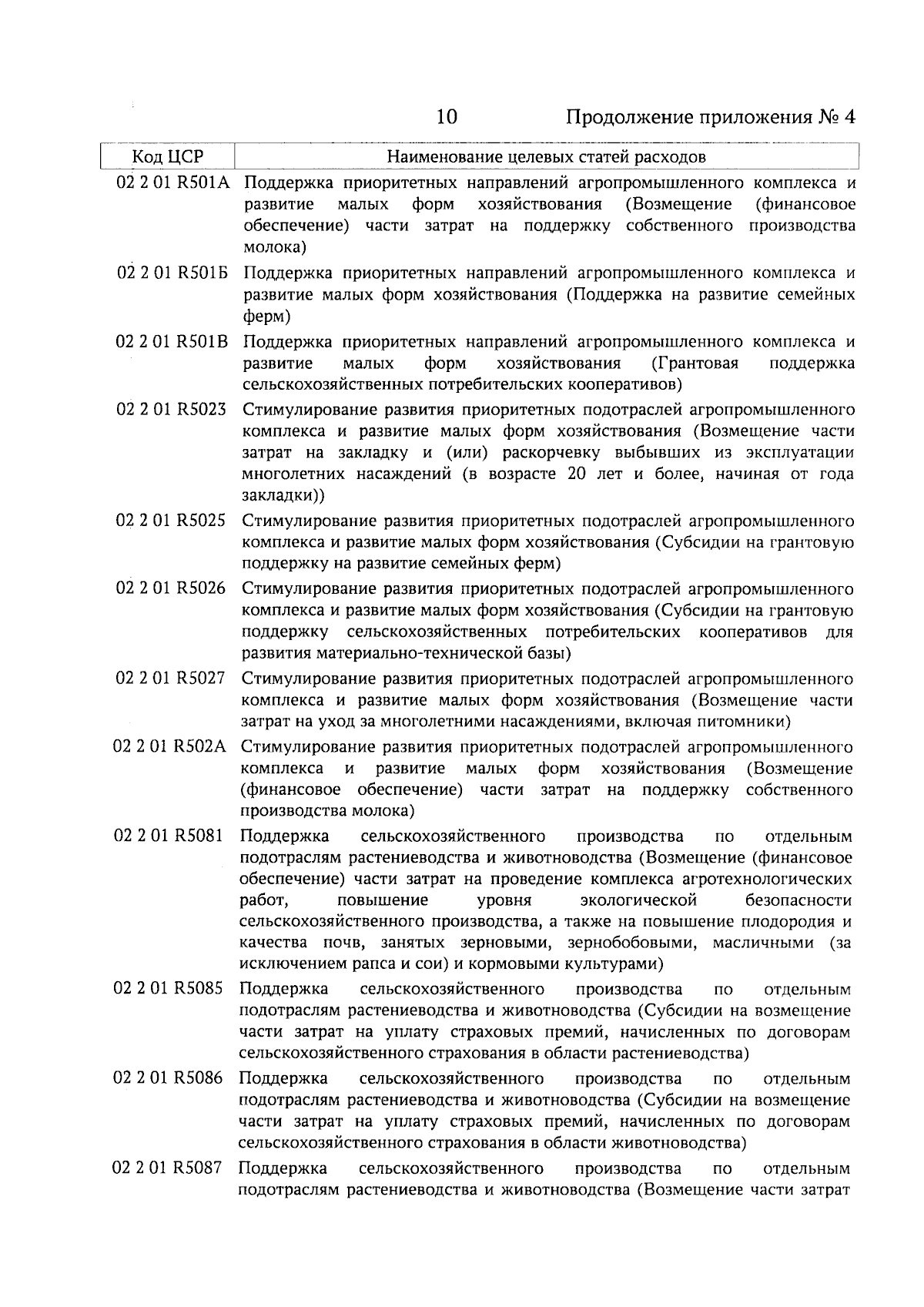 10 Продолжение приложения № 4

| Код ЦСР | Наименование целевых статей расходов |
|---|---|
| 02 2 01 R501А | Поддержка приоритетных направлений агропромышленного комплекса и развитие малых форм хозяйствования (Возмещение (финансовое обеспечение) части затрат на поддержку собственного производства молока) |
| 02 2 01 R501Б | Поддержка приоритетных направлений агропромышленного комплекса и развитие малых форм хозяйствования (Поддержка на развитие семейных ферм) |
| 02 2 01 R501В | Поддержка приоритетных направлений агропромышленного комплекса и развитие малых форм хозяйствования (Грантовая поддержка сельскохозяйственных потребительских кооперативов) |
| 02 2 01 R5023 | Стимулирование развития приоритетных подотраслей агропромышленного комплекса и развитие малых форм хозяйствования (Возмещение части затрат на закладку и (или) раскорчевку выбывших из эксплуатации многолетних насаждений (в возрасте 20 лет и более, начиная от года закладки)) |
| 02 2 01 R5025 | Стимулирование развития приоритетных подотраслей агропромышленного комплекса и развитие малых форм хозяйствования (Субсидии на грантовую поддержку на развитие семейных ферм) |
| 02 2 01 R5026 | Стимулирование развития приоритетных подотраслей агропромышленного комплекса и развитие малых форм хозяйствования (Субсидии на грантовую поддержку сельскохозяйственных потребительских кооперативов для развития материально-технической базы) |
| 02 2 01 R5027 | Стимулирование развития приоритетных подотраслей агропромышленного комплекса и развитие малых форм хозяйствования (Возмещение части затрат на уход за многолетними насаждениями, включая питомники) |
| 02 2 01 R502А | Стимулирование развития приоритетных подотраслей агропромышленного комплекса и развитие малых форм хозяйствования (Возмещение (финансовое обеспечение) части затрат на поддержку собственного производства молока) |
| 02 2 01 R5081 | Поддержка сельскохозяйственного производства по отдельным подотраслям растениеводства и животноводства (Возмещение (финансовое обеспечение) части затрат на проведение комплекса агротехнологических работ, повышение уровня экологической безопасности сельскохозяйственного производства, а также на повышение плодородия и качества почв, занятых зерновыми, зернобобовыми, масличными (за исключением рапса и сои) и кормовыми культурами) |
| 02 2 01 R5085 | Поддержка сельскохозяйственного производства по отдельным подотраслям растениеводства и животноводства (Субсидии на возмещение части затрат на уплату страховых премий, начисленных по договорам сельскохозяйственного страхования в области растениеводства) |
| 02 2 01 R5086 | Поддержка сельскохозяйственного производства по отдельным подотраслям растениеводства и животноводства (Субсидии на возмещение части затрат на уплату страховых премий, начисленных по договорам сельскохозяйственного страхования в области животноводства) |
| 02 2 01 R5087 | Поддержка сельскохозяйственного производства по отдельным подотраслям растениеводства и животноводства (Возмещение части затрат |